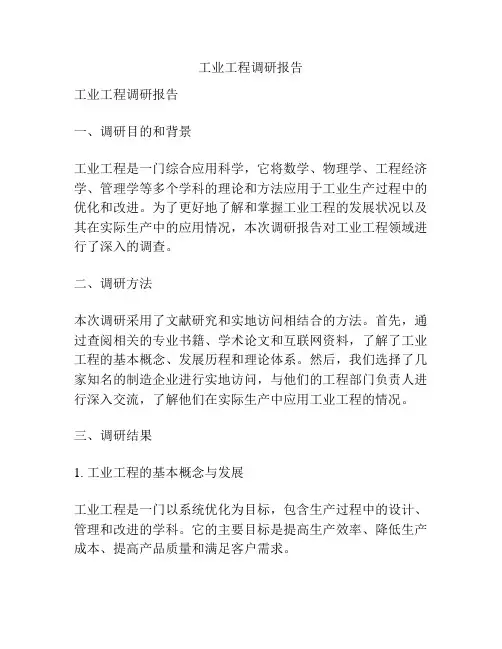 工业工程调研报告

工业工程调研报告

一、调研目的和背景

工业工程是一门综合应用科学，它将数学、物理学、工程经济学、管理学等多个学科的理论和方法应用于工业生产过程中的优化和改进。为了更好地了解和掌握工业工程的发展状况以及其在实际生产中的应用情况，本次调研报告对工业工程领域进行了深入的调查。

二、调研方法

本次调研采用了文献研究和实地访问相结合的方法。首先，通过查阅相关的专业书籍、学术论文和互联网资料，了解了工业工程的基本概念、发展历程和理论体系。然后，我们选择了几家知名的制造企业进行实地访问，与他们的工程部门负责人进行深入交流，了解他们在实际生产中应用工业工程的情况。

三、调研结果

1. 工业工程的基本概念与发展

工业工程是一门以系统优化为目标，包含生产过程中的设计、管理和改进的学科。它的主要目标是提高生产效率、降低生产成本、提高产品质量和满足客户需求。